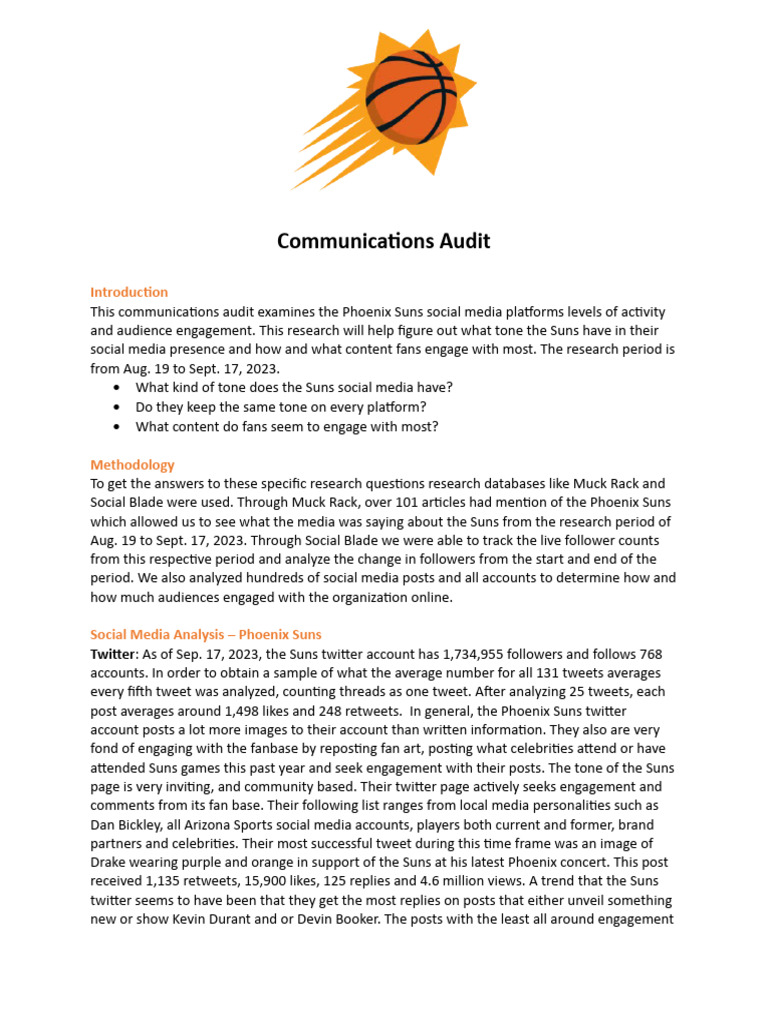 Communications Audit

Introduction
This communications audit examines the Phoenix Suns social media platforms levels of activity and audience engagement. This research will help figure out what tone the Suns have in their social media presence and how and what content fans engage with most. The research period is from Aug. 19 to Sept. 17, 2023.
• What kind of tone does the Suns social media have?
• Do they keep the same tone on every platform?
• What content do fans seem to engage with most?

Methodology
To get the answers to these specific research questions research databases like Muck Rack and Social Blade were used. Through Muck Rack, over 101 articles had mention of the Phoenix Suns which allowed us to see what the media was saying about the Suns from the research period of Aug. 19 to Sept. 17, 2023. Through Social Blade we were able to track the live follower counts from this respective period and analyze the change in followers from the start and end of the period. We also analyzed hundreds of social media posts and all accounts to determine how and how much audiences engaged with the organization online.

Social Media Analysis – Phoenix Suns
Twitter: As of Sep. 17, 2023, the Suns twitter account has 1,734,955 followers and follows 768 accounts. In order to obtain a sample of what the average number for all 131 tweets averages every fifth tweet was analyzed, counting threads as one tweet. After analyzing 25 tweets, each post averages around 1,498 likes and 248 retweets. In general, the Phoenix Suns twitter account posts a lot more images to their account than written information. They also are very fond of engaging with the fanbase by reposting fan art, posting what celebrities attend or have attended Suns games this past year and seek engagement with their posts. The tone of the Suns page is very inviting, and community based. Their twitter page actively seeks engagement and comments from its fan base. Their following list ranges from local media personalities such as Dan Bickley, all Arizona Sports social media accounts, players both current and former, brand partners and celebrities. Their most successful tweet during this time frame was an image of Drake wearing purple and orange in support of the Suns at his latest Phoenix concert. This post received 1,135 retweets, 15,900 likes, 125 replies and 4.6 million views. A trend that the Suns twitter seems to have been that they get the most replies on posts that either unveil something new or show Kevin Durant and or Devin Booker. The posts with the least all around engagement